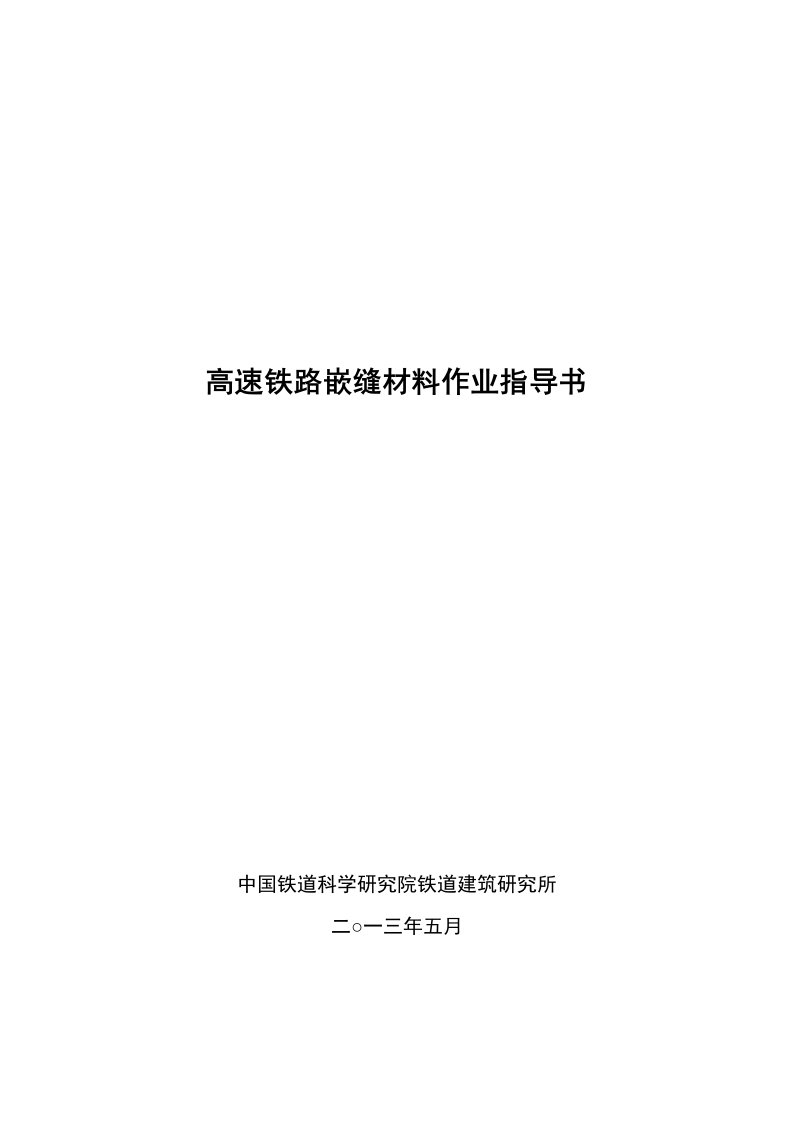 高速铁路嵌缝材料作业指导书

中国铁道科学研究院铁道建筑研究所

二○一三年五月